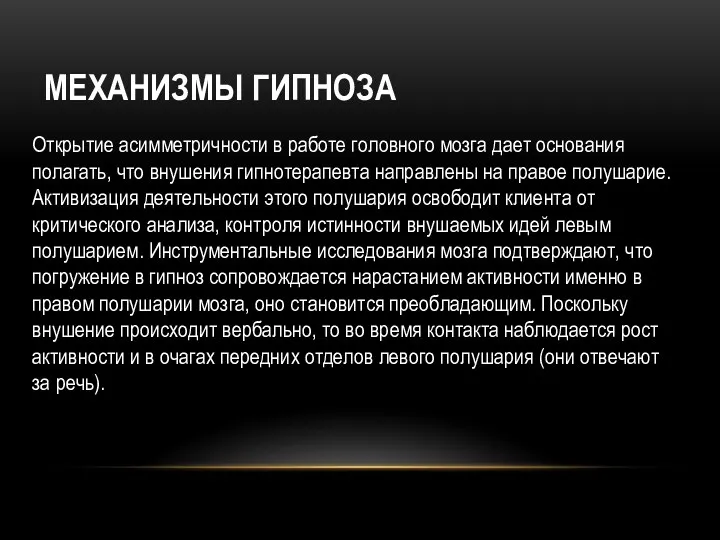 МЕХАНИЗМЫ ГИПНОЗА

Открытие асимметричности в работе головного мозга дает основания полагать, что внушения гипнотерапевта направлены на правое полушарие. Активизация деятельности этого полушария освободит клиента от критического анализа, контроля истинности внушаемых идей левым полушарием. Инструментальные исследования мозга подтверждают, что погружение в гипноз сопровождается нарастанием активности именно в правом полушарии мозга, оно становится преобладающим. Поскольку внушение происходит вербально, то во время контакта наблюдается рост активности и в очагах передних отделов левого полушария (они отвечают за речь).